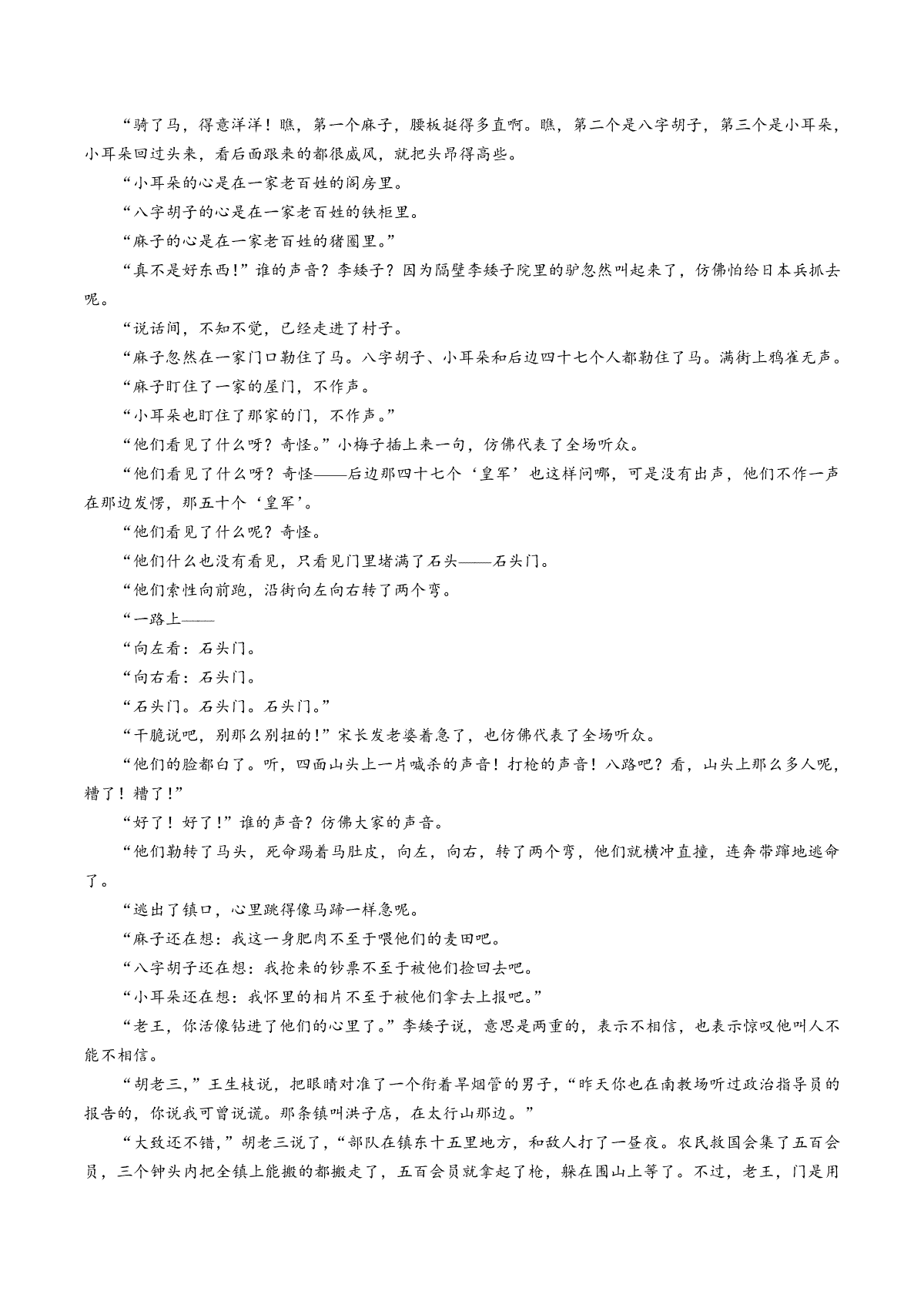 “骑了马，得意洋洋！瞧，第一个麻子，腰板挺得多直啊。瞧，第二个是八字胡子，第三个是小耳朵，小耳朵回过头来，看后面跟来的都很威风，就把头昂得高些。

“小耳朵的心是在一家老百姓的阁房里。

“八字胡子的心是在一家老百姓的铁柜里。

“麻子的心是在一家老百姓的猪圈里。”

“真不是好东西！”谁的声音？李矮子？因为隔壁李矮子院里的驴忽然叫起来了，仿佛怕给日本兵抓去呢。

“说话间，不知不觉，已经走进了村子。

“麻子忽然在一家门口勒住了马。八字胡子、小耳朵和后边四十七个人都勒住了马。满街上鸦雀无声。

“麻子盯住了一家的屋门，不作声。

“小耳朵也盯住了那家的门，不作声。”

“他们看见了什么呀？奇怪。”小梅子插上来一句，仿佛代表了全场听众。

“他们看见了什么呀？奇怪——后边那四十七个‘皇军’也这样问哪，可是没有出声，他们不作一声在那边发愣，那五十个‘皇军’。

“他们看见了什么呢？奇怪。

“他们什么也没有看见，只看见门里堵满了石头——石头门。

“他们索性向前跑，沿街向左向右转了两个弯。

“一路上——

“向左看：石头门。

“向右看：石头门。

“石头门。石头门。石头门。”

“干脆说吧，别那么别扭的！”宋长发老婆着急了，也仿佛代表了全场听众。

“他们的脸都白了。听，四面山头上一片喊杀的声音！打枪的声音！八路吧？看，山头上那么多人呢，糟了！糟了！”

“好了！好了！”谁的声音？仿佛大家的声音。

“他们勒转了马头，死命踢着马肚皮，向左，向右，转了两个弯，他们就横冲直撞，连奔带蹿地逃命了。

“逃出了镇口，心里跳得像马蹄一样急呢。

“麻子还在想：我这一身肥肉不至于喂他们的麦田吧。

“八字胡子还在想：我抢来的钞票不至于被他们捡回去吧。

“小耳朵还在想：我怀里的相片不至于被他们拿去上报吧。”

“老王，你活像钻进了他们的心里了。”李矮子说，意思是两重的，表示不相信，也表示惊叹他叫人不能不相信。

“胡老三，”王生枝说，把眼睛对准了一个衔着旱烟管的男子，“昨天你也在南教场听过政治指导员的报告的，你说我可曾说谎。那条镇叫洪子店，在太行山那边。”

“大致还不错，”胡老三说了，“部队在镇东十五里地方，和敌人打了一昼夜。农民救国会集了五百会员，三个钟头内把全镇上能搬的都搬走了，五百会员就拿起了枪，躲在围山上等了。不过，老王，门是用